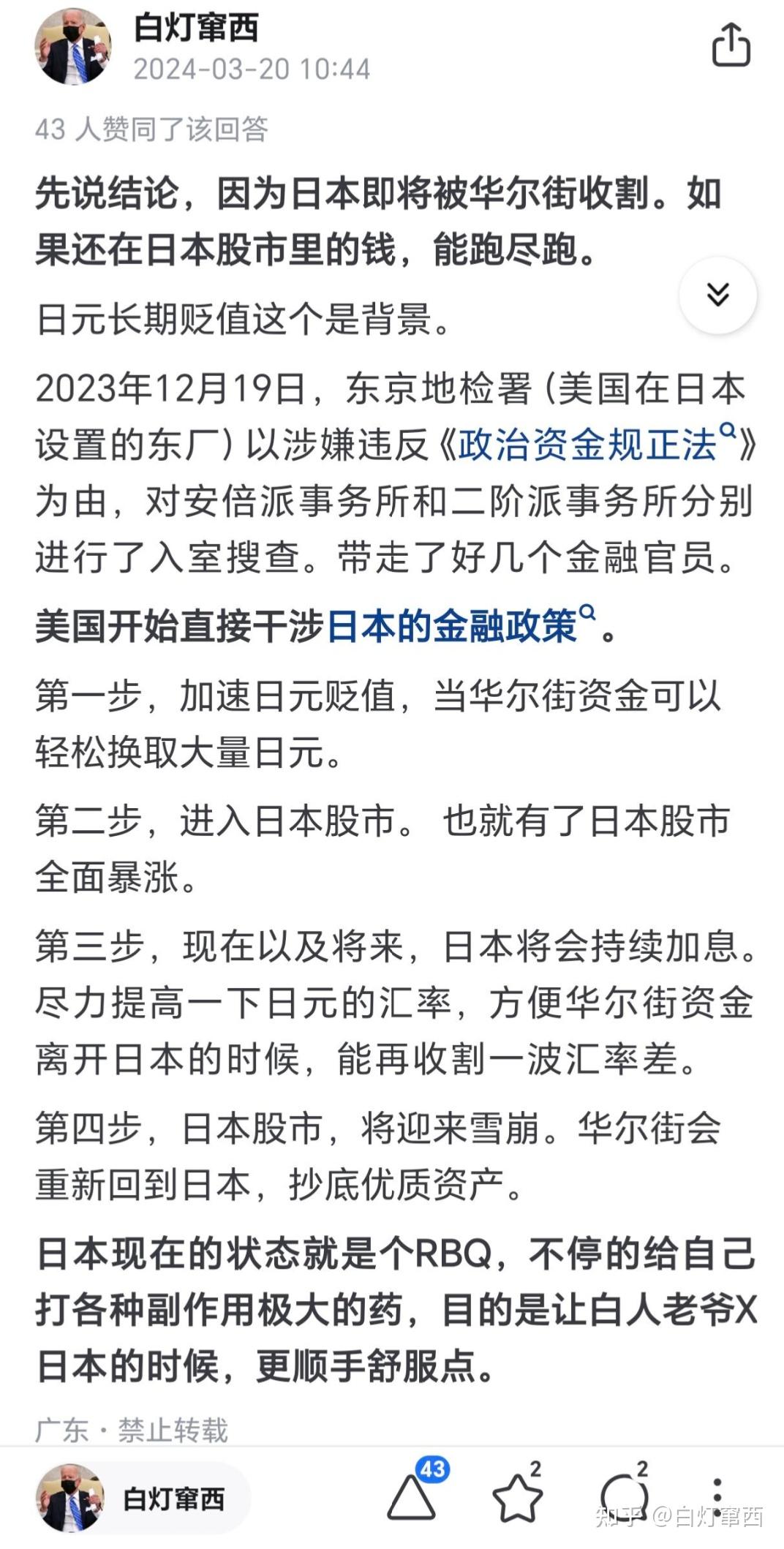 白灯窜西
2024-03-20 10:44

43 人赞同了该回答

先说结论，因为日本即将被华尔街收割。如果还在日本股市里的钱，能跑尽跑。

日元长期贬值这个是背景。

2023年12月19日，东京地检署（美国在日本设置的东厂）以涉嫌违反《政治资金规正法》为由，对安倍派事务所和二阶派事务所分别进行了入室搜查。带走了好几个金融官员。

美国开始直接干涉日本的金融政策。

第一步，加速日元贬值，当华尔街资金可以轻松换取大量日元。

第二步，进入日本股市。 也就有了日本股市全面暴涨。

第三步，现在以及将来，日本将会持续加息。尽力提高一下日元的汇率，方便华尔街资金离开日本的时候，能再收割一波汇率差。

第四步，日本股市，将迎来雪崩。华尔街会重新回到日本，抄底优质资产。

日本现在的状态就是个RBQ，不停的给自己打各种副作用极大的药，目的是让白人老爷X日本的时候，更顺手舒服点。

广东 · 禁止转载

白灯窜西 43 2 2

知乎 @白灯窜西